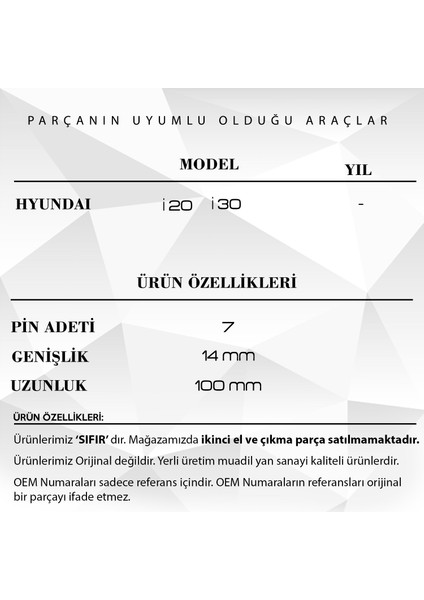 PARÇANIN UYUMLU OLDUĞU ARAÇLAR

| | MODEL | YIL |
|---|---|---|
| HYUNDAI | i20 i30 | - |

ÜRÜN ÖZELLİKLERİ

| | |
|---|---|
| PİN ADETİ | 7 |
| GENİŞLİK | 14 mm |
| UZUNLUK | 100 mm |

ÜRÜN ÖZELLİKLERİ:

Ürünlerimiz 'SIFIR' dır. Mağazamızda ikinci el ve çıkma parça satılmamaktadır.

Ürünlerimiz Orijinal değildir. Yerli üretim muadil yan sanayi kaliteli ürünlerdir.

OEM Numaraları sadece referans içindir. OEM Numaraların referansları orijinal bir parçayı ifade etmez.